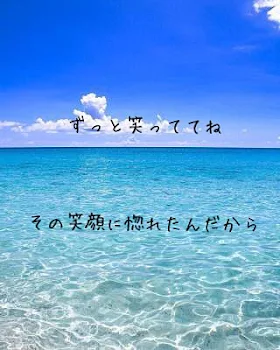 ずっと笑っててね

その笑顔に惚れたんだから